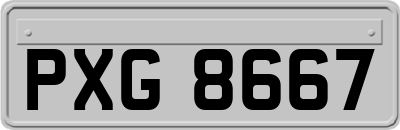 PXG 8667